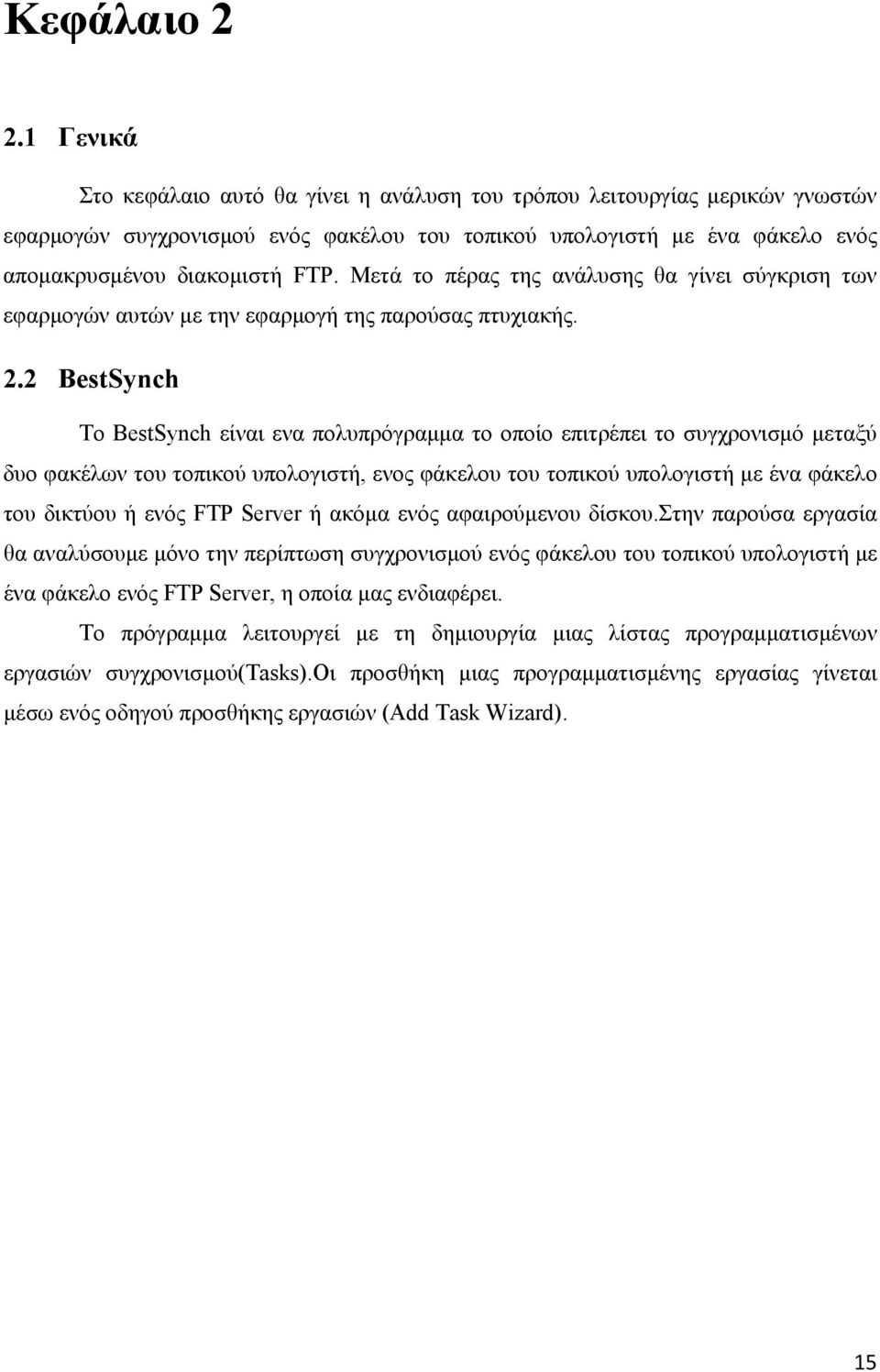 Κεφάλαιο 2

2.1 Γενικά

Στο κεφάλαιο αυτό θα γίνει η ανάλυση του τρόπου λειτουργίας μερικών γνωστών εφαρμογών συγχρονισμού ενός φακέλου του τοπικού υπολογιστή με ένα φάκελο ενός απομακρυσμένου διακομιστή FTP. Μετά το πέρας της ανάλυσης θα γίνει σύγκριση των εφαρμογών αυτών με την εφαρμογή της παρούσας πτυχιακής.

2.2 BestSynch

Το BestSynch είναι ενα πολυπρόγραμμα το οποίο επιτρέπει το συγχρονισμό μεταξύ δυο φακέλων του τοπικού υπολογιστή, ενος φάκελου του τοπικού υπολογιστή με ένα φάκελο του δικτύου ή ενός FTP Server ή ακόμα ενός αφαιρούμενου δίσκου.Στην παρούσα εργασία θα αναλύσουμε μόνο την περίπτωση συγχρονισμού ενός φάκελου του τοπικού υπολογιστή με ένα φάκελο ενός FTP Server, η οποία μας ενδιαφέρει.

Το πρόγραμμα λειτουργεί με τη δημιουργία μιας λίστας προγραμματισμένων εργασιών συγχρονισμού(Tasks).Οι προσθήκη μιας προγραμματισμένης εργασίας γίνεται μέσω ενός οδηγού προσθήκης εργασιών (Add Task Wizard).

15